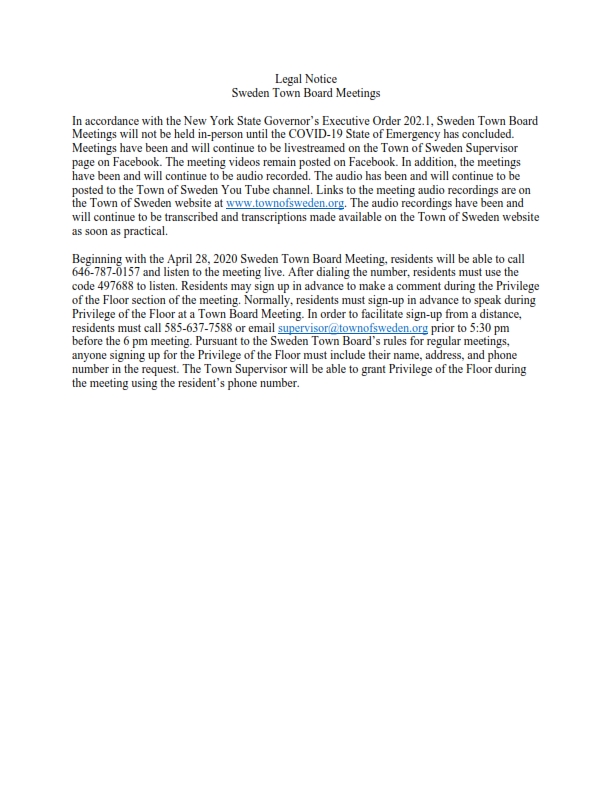 Legal Notice
Sweden Town Board Meetings

In accordance with the New York State Governor's Executive Order 202.1, Sweden Town Board Meetings will not be held in-person until the COVID-19 State of Emergency has concluded. Meetings have been and will continue to be livestreamed on the Town of Sweden Supervisor page on Facebook. The meeting videos remain posted on Facebook. In addition, the meetings have been and will continue to be audio recorded. The audio has been and will continue to be posted to the Town of Sweden You Tube channel. Links to the meeting audio recordings are on the Town of Sweden website at www.townofsweden.org. The audio recordings have been and will continue to be transcribed and transcriptions made available on the Town of Sweden website as soon as practical.

Beginning with the April 28, 2020 Sweden Town Board Meeting, residents will be able to call 646-787-0157 and listen to the meeting live. After dialing the number, residents must use the code 497688 to listen. Residents may sign up in advance to make a comment during the Privilege of the Floor section of the meeting. Normally, residents must sign-up in advance to speak during Privilege of the Floor at a Town Board Meeting. In order to facilitate sign-up from a distance, residents must call 585-637-7588 or email supervisor@townofsweden.org prior to 5:30 pm before the 6 pm meeting. Pursuant to the Sweden Town Board's rules for regular meetings, anyone signing up for the Privilege of the Floor must include their name, address, and phone number in the request. The Town Supervisor will be able to grant Privilege of the Floor during the meeting using the resident's phone number.